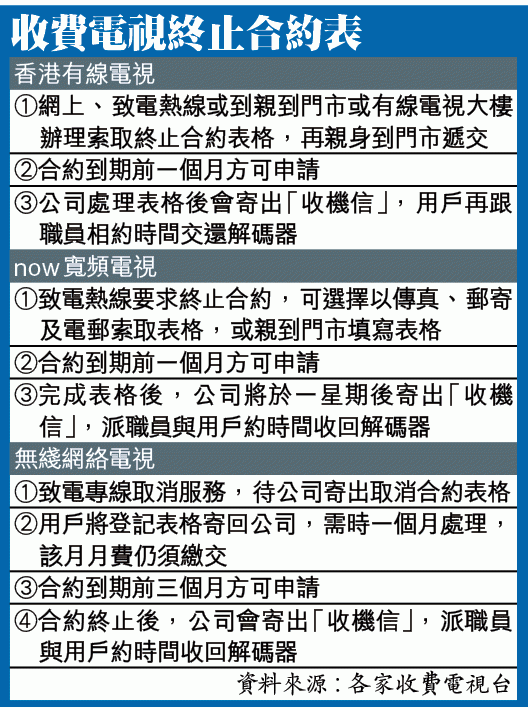 收費電視終止合約表

香港有線電視

①網上、致電熱線或到親到門市或有線電視大樓辦理索取終止合約表格，再親身到門市遞交

②合約到期前一個月方可申請

③公司處理表格後會寄出「收機信」，用戶再跟職員相約時間交還解碼器

now寬頻電視

①致電熱線要求終止合約，可選擇以傳真、郵寄及電郵索取表格，或親到門市填寫表格

②合約到期前一個月方可申請

③完成表格後，公司將於一星期後寄出「收機信」，派職員與用戶約時間收回解碼器

無綫網絡電視

①致電專線取消服務，待公司寄出取消合約表格

②用戶將登記表格寄回公司，需時一個月處理，該月月費仍須繳交

③合約到期前三個月方可申請

④合約終止後，公司會寄出「收機信」，派職員與用戶約時間收回解碼器

資料來源：各家收費電視台